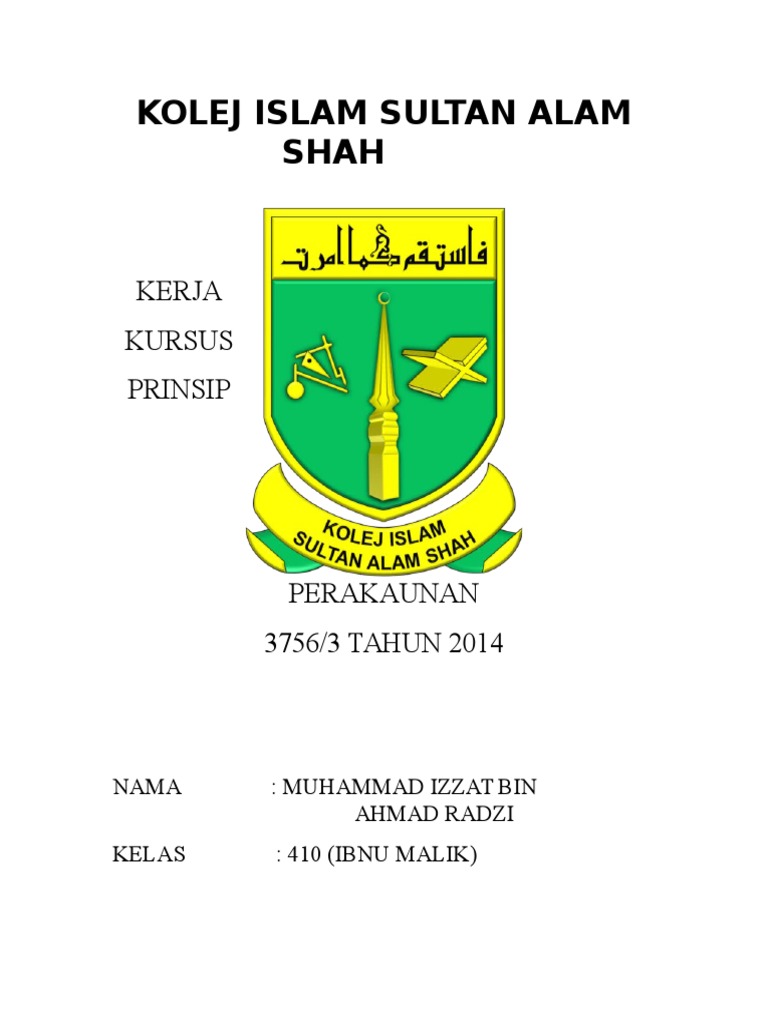 KOLEJ ISLAM SULTAN ALAM SHAH

فاستقم كما امرت

KERJA

KURSUS

PRINSIP

KOLEJ ISLAM SULTAN ALAM SHAH

PERAKAUNAN

3756/3 TAHUN 2014

NAMA : MUHAMMAD IZZAT BIN AHMAD RADZI

KELAS : 410 (IBNU MALIK)